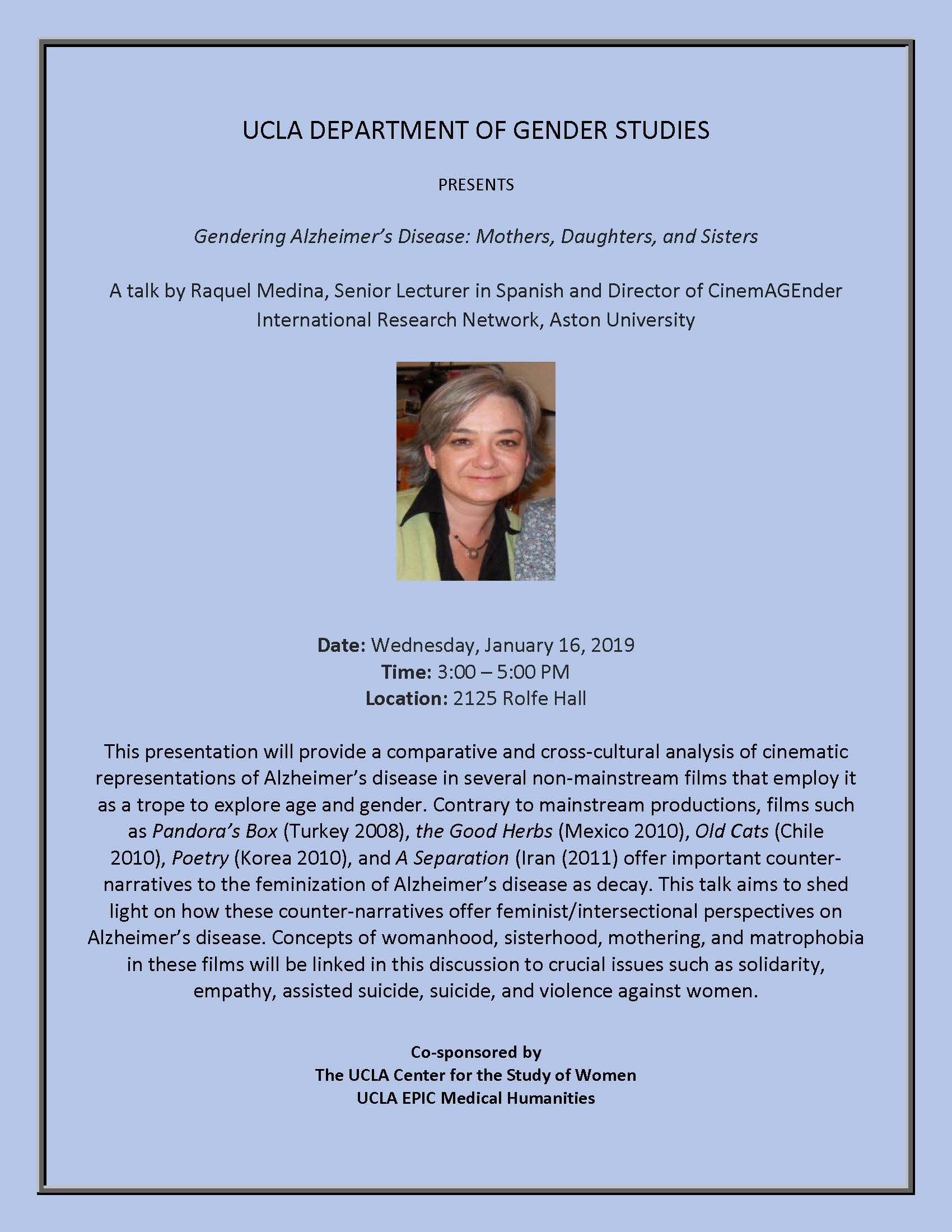 UCLA DEPARTMENT OF GENDER STUDIES

PRESENTS

Gendering Alzheimer's Disease: Mothers, Daughters, and Sisters

A talk by Raquel Medina, Senior Lecturer in Spanish and Director of CinemAGEnder International Research Network, Aston University

Date: Wednesday, January 16, 2019
Time: 3:00 – 5:00 PM
Location: 2125 Rolfe Hall

This presentation will provide a comparative and cross-cultural analysis of cinematic representations of Alzheimer's disease in several non-mainstream films that employ it as a trope to explore age and gender. Contrary to mainstream productions, films such as Pandora's Box (Turkey 2008), the Good Herbs (Mexico 2010), Old Cats (Chile 2010), Poetry (Korea 2010), and A Separation (Iran (2011) offer important counter-narratives to the feminization of Alzheimer's disease as decay. This talk aims to shed light on how these counter-narratives offer feminist/intersectional perspectives on Alzheimer's disease. Concepts of womanhood, sisterhood, mothering, and matrophobia in these films will be linked in this discussion to crucial issues such as solidarity, empathy, assisted suicide, suicide, and violence against women.

Co-sponsored by
The UCLA Center for the Study of Women
UCLA EPIC Medical Humanities